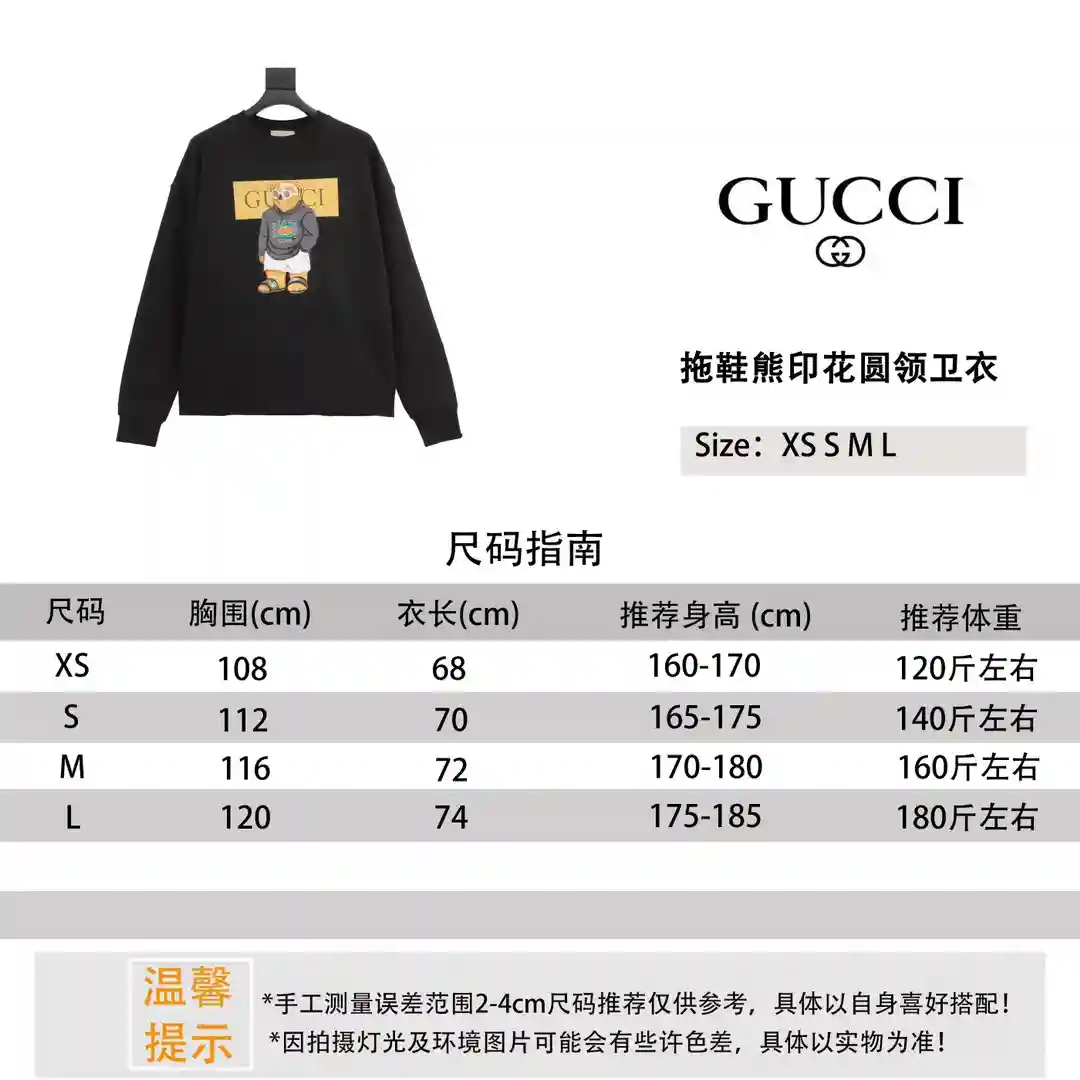 GUCCI

GUCCI

拖鞋熊印花圆领卫衣

Size：XS S M L

尺码指南

| 尺码 | 胸围(cm) | 衣长(cm) | 推荐身高 (cm) | 推荐体重 |
|---|---|---|---|---|
| XS | 108 | 68 | 160-170 | 120斤左右 |
| S | 112 | 70 | 165-175 | 140斤左右 |
| M | 116 | 72 | 170-180 | 160斤左右 |
| L | 120 | 74 | 175-185 | 180斤左右 |

温馨提示

*手工测量误差范围2-4cm尺码推荐仅供参考，具体以自身喜好搭配！
*因拍摄灯光及环境图片可能会有些许色差，具体以实物为准！